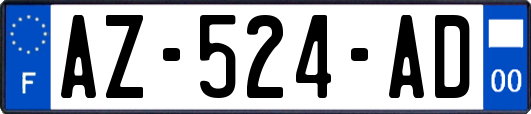 F
AZ-524-AD
00